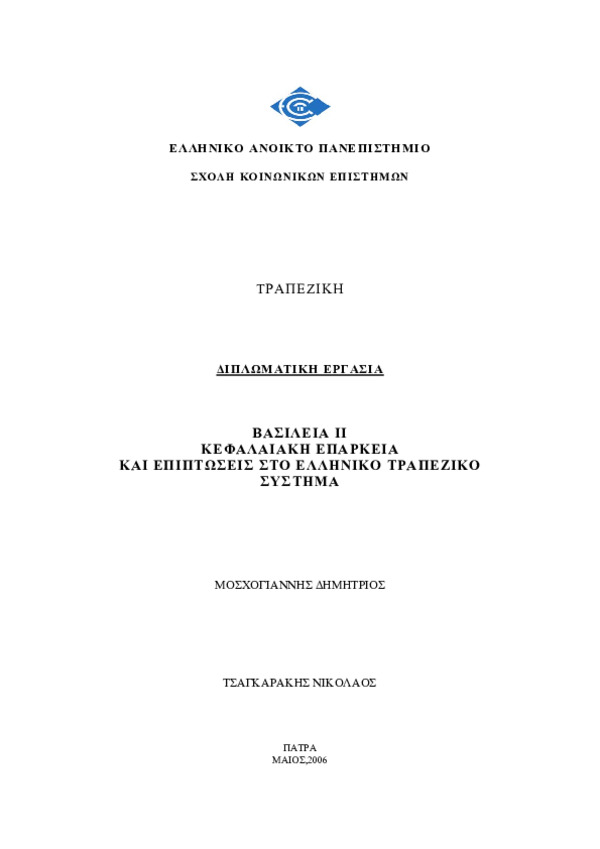 ΕΛΛΗΝΙΚΟ ΑΝΟΙΚΤΟ ΠΑΝΕΠΙΣΤΗΜΙΟ

ΣΧΟΛΗ ΚΟΙΝΩΝΙΚΩΝ ΕΠΙΣΤΗΜΩΝ

ΤΡΑΠΕΖΙΚΗ

ΔΙΠΛΩΜΑΤΙΚΗ ΕΡΓΑΣΙΑ

ΒΑΣΙΛΕΙΑ ΙΙ
ΚΕΦΑΛΑΙΑΚΗ ΕΠΑΡΚΕΙΑ
ΚΑΙ ΕΠΙΠΤΩΣΕΙΣ ΣΤΟ ΕΛΛΗΝΙΚΟ ΤΡΑΠΕΖΙΚΟ ΣΥΣΤΗΜΑ

ΜΟΣΧΟΓΙΑΝΝΗΣ ΔΗΜΗΤΡΙΟΣ

ΤΣΑΓΚΑΡΑΚΗΣ ΝΙΚΟΛΑΟΣ

ΠΑΤΡΑ
ΜΑΙΟΣ,2006